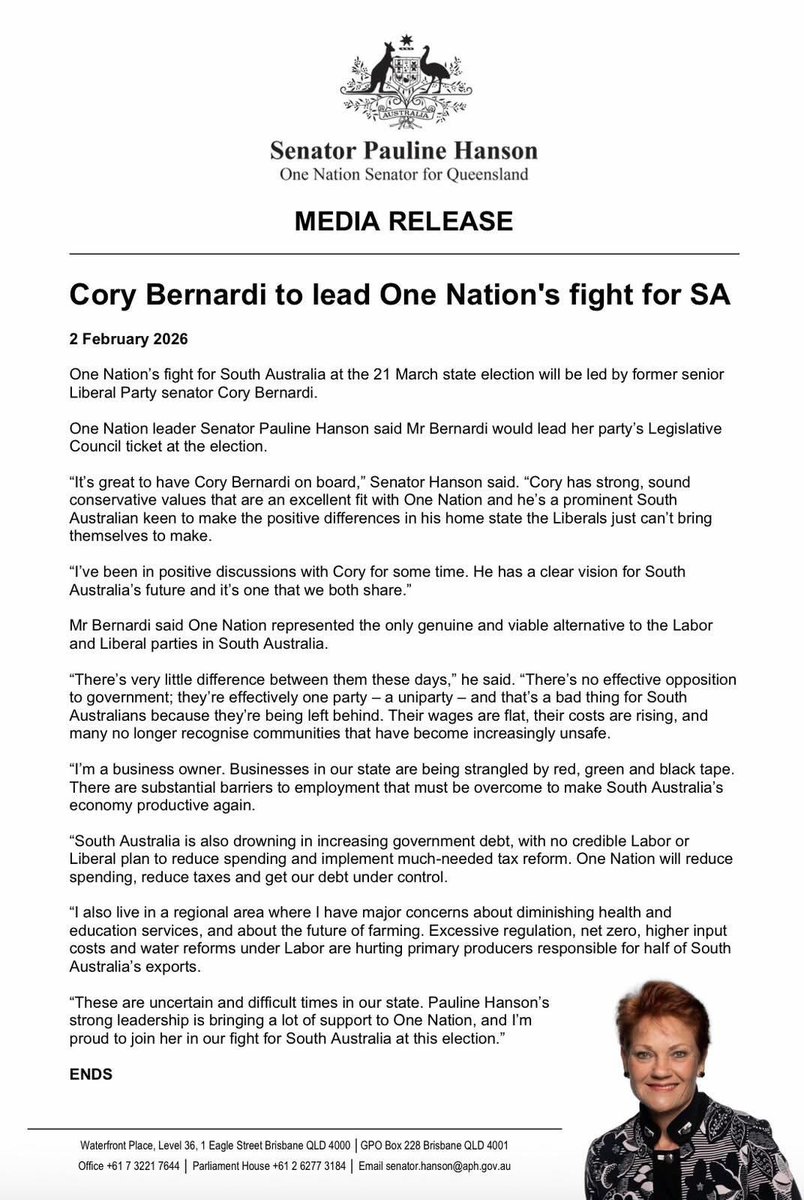 AUSTRALIA

Senator Pauline Hanson
One Nation Senator for Queensland

MEDIA RELEASE

Cory Bernardi to lead One Nation's fight for SA

2 February 2026

One Nation's fight for South Australia at the 21 March state election will be led by former senior Liberal Party senator Cory Bernardi.

One Nation leader Senator Pauline Hanson said Mr Bernardi would lead her party's Legislative Council ticket at the election.

"It's great to have Cory Bernardi on board," Senator Hanson said. "Cory has strong, sound conservative values that are an excellent fit with One Nation and he's a prominent South Australian keen to make the positive differences in his home state the Liberals just can't bring themselves to make.

"I've been in positive discussions with Cory for some time. He has a clear vision for South Australia's future and it's one that we both share."

Mr Bernardi said One Nation represented the only genuine and viable alternative to the Labor and Liberal parties in South Australia.

"There's very little difference between them these days," he said. "There's no effective opposition to government; they're effectively one party – a uniparty – and that's a bad thing for South Australians because they're being left behind. Their wages are flat, their costs are rising, and many no longer recognise communities that have become increasingly unsafe.

"I'm a business owner. Businesses in our state are being strangled by red, green and black tape. There are substantial barriers to employment that must be overcome to make South Australia's economy productive again.

"South Australia is also drowning in increasing government debt, with no credible Labor or Liberal plan to reduce spending and implement much-needed tax reform. One Nation will reduce spending, reduce taxes and get our debt under control.

"I also live in a regional area where I have major concerns about diminishing health and education services, and about the future of farming. Excessive regulation, net zero, higher input costs and water reforms under Labor are hurting primary producers responsible for half of South Australia's exports.

"These are uncertain and difficult times in our state. Pauline Hanson's strong leadership is bringing a lot of support to One Nation, and I'm proud to join her in our fight for South Australia at this election."

ENDS

Waterfront Place, Level 36, 1 Eagle Street Brisbane QLD 4000 | GPO Box 228 Brisbane QLD 4001
Office +61 7 3221 7644 | Parliament House +61 2 6277 3184 | Email senator.hanson@aph.gov.au